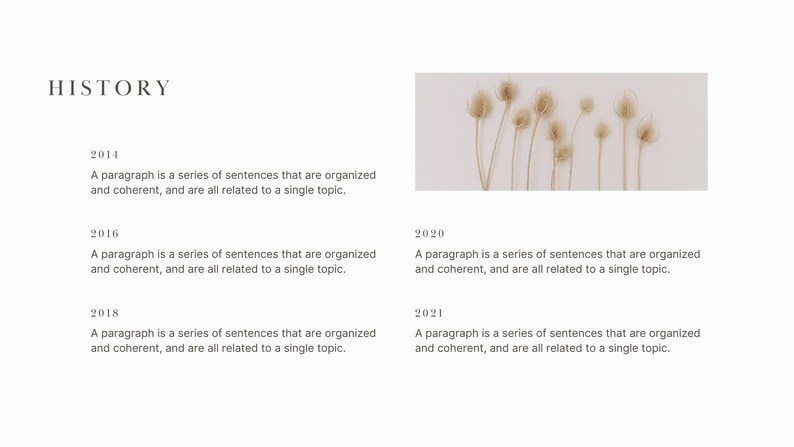 HISTORY

2014
A paragraph is a series of sentences that are organized and coherent, and are all related to a single topic.

2016
A paragraph is a series of sentences that are organized and coherent, and are all related to a single topic.

2018
A paragraph is a series of sentences that are organized and coherent, and are all related to a single topic.

2020
A paragraph is a series of sentences that are organized and coherent, and are all related to a single topic.

2021
A paragraph is a series of sentences that are organized and coherent, and are all related to a single topic.